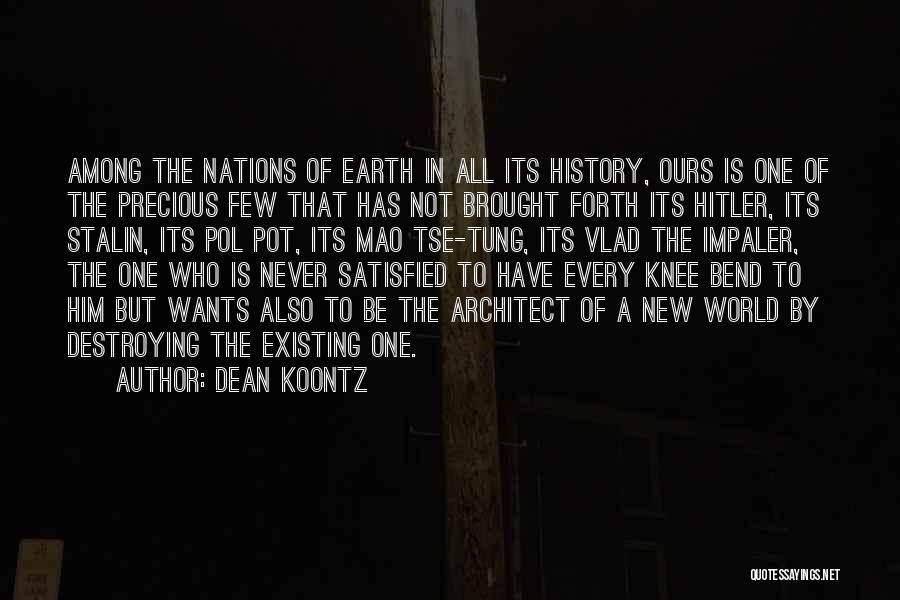 AMONG THE NATIONS OF EARTH IN ALL ITS HISTORY, OURS IS ONE OF THE PRECIOUS FEW THAT HAS NOT BROUGHT FORTH ITS HITLER, ITS STALIN, ITS POL POT, ITS MAO TSE-TUNG, ITS VLAD THE IMPALER, THE ONE WHO IS NEVER SATISFIED TO HAVE EVERY KNEE BEND TO HIM BUT WANTS ALSO TO BE THE ARCHITECT OF A NEW WORLD BY DESTROYING THE EXISTING ONE.

AUTHOR: DEAN KOONTZ

QUOTESSAYINGS.NET